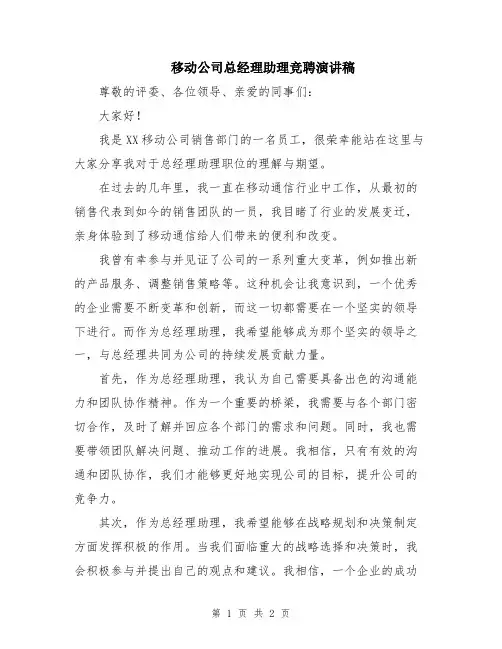 移动公司总经理助理竞聘演讲稿

尊敬的评委、各位领导、亲爱的同事们：

大家好！

我是XX移动公司销售部门的一名员工，很荣幸能站在这里与大家分享我对于总经理助理职位的理解与期望。

在过去的几年里，我一直在移动通信行业中工作，从最初的销售代表到如今的销售团队的一员，我目睹了行业的发展变迁，亲身体验到了移动通信给人们带来的便利和改变。

我曾有幸参与并见证了公司的一系列重大变革，例如推出新的产品服务、调整销售策略等。这种机会让我意识到，一个优秀的企业需要不断变革和创新，而这一切都需要在一个坚实的领导下进行。而作为总经理助理，我希望能够成为那个坚实的领导之一，与总经理共同为公司的持续发展贡献力量。

首先，作为总经理助理，我认为自己需要具备出色的沟通能力和团队协作精神。作为一个重要的桥梁，我需要与各个部门密切合作，及时了解并回应各个部门的需求和问题。同时，我也需要带领团队解决问题、推动工作的进展。我相信，只有有效的沟通和团队协作，我们才能够更好地实现公司的目标，提升公司的竞争力。

其次，作为总经理助理，我希望能够在战略规划和决策制定方面发挥积极的作用。当我们面临重大的战略选择和决策时，我会积极参与并提出自己的观点和建议。我相信，一个企业的成功

第 1 页 共 2 页